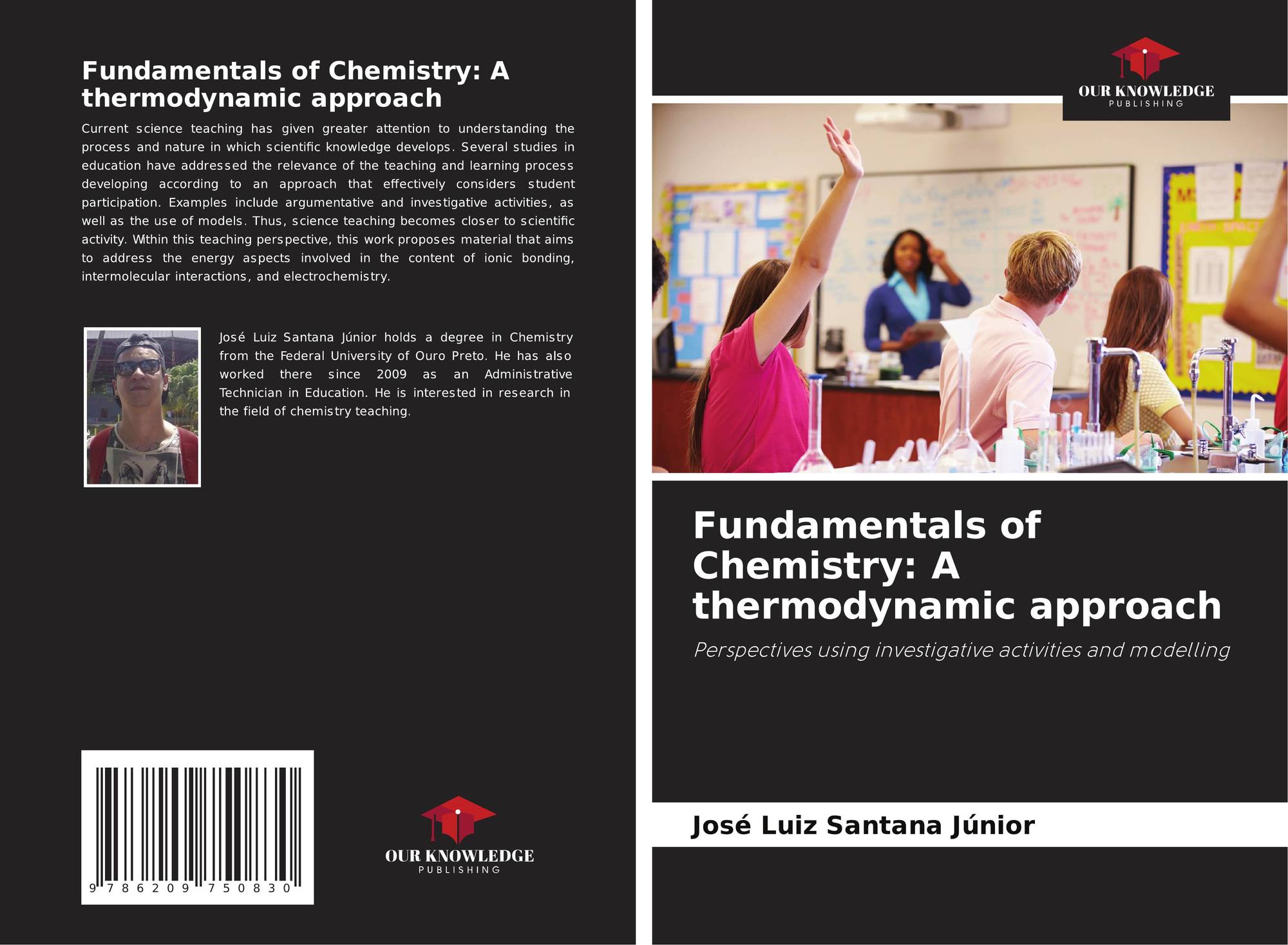 Fundamentals of Chemistry: A thermodynamic approach

Current science teaching has given greater attention to understanding the process and nature in which scientific knowledge develops. Several studies in education have addressed the relevance of the teaching and learning process developing according to an approach that effectively considers student participation. Examples include argumentative and investigative activities, as well as the use of models. Thus, science teaching becomes closer to scientific activity. Within this teaching perspective, this work proposes material that aims to address the energy aspects involved in the content of ionic bonding, intermolecular interactions, and electrochemistry.

José Luiz Santana Júnior holds a degree in Chemistry from the Federal University of Ouro Preto. He has also worked there since 2009 as an Administrative Technician in Education. He is interested in research in the field of chemistry teaching.

9 786209 750830

OUR KNOWLEDGE
PUBLISHING

OUR KNOWLEDGE
PUBLISHING

Fundamentals of Chemistry: A thermodynamic approach

Perspectives using investigative activities and modelling

José Luiz Santana Júnior